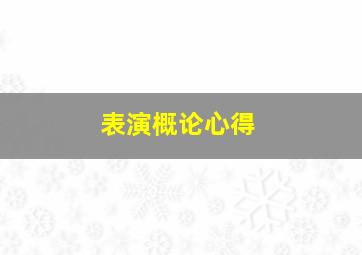 表演概论心得